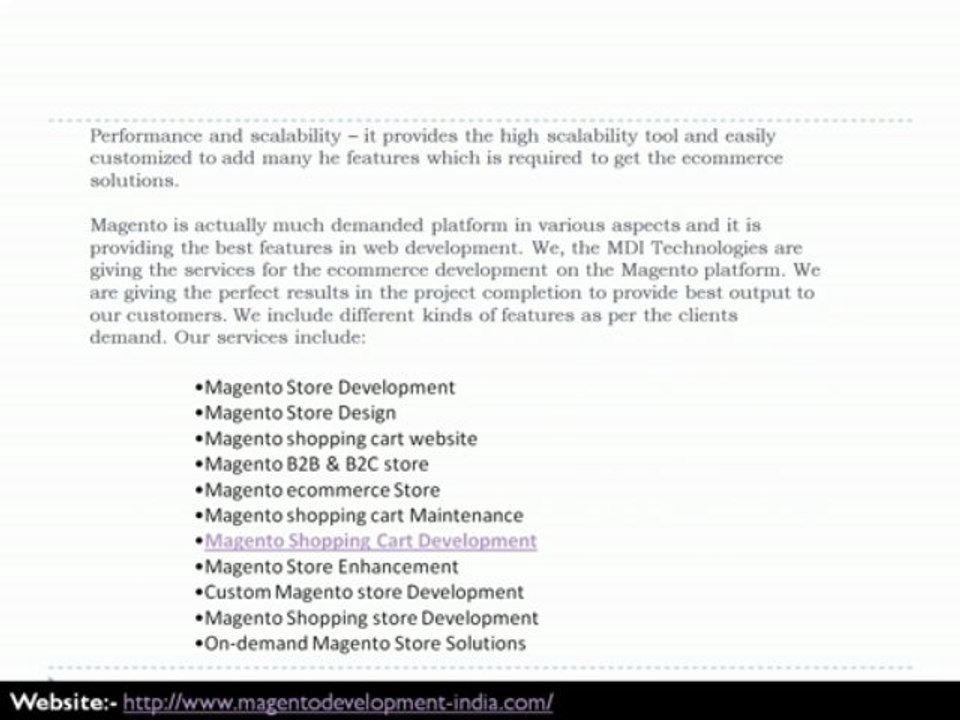 Performance and scalability – it provides the high scalability tool and easily customized to add many he features which is required to get the ecommerce solutions.

Magento is actually much demanded platform in various aspects and it is providing the best features in web development. We, the MDI Technologies are giving the services for the ecommerce development on the Magento platform. We are giving the perfect results in the project completion to provide best output to our customers. We include different kinds of features as per the clients demand. Our services include:

•Magento Store Development
•Magento Store Design
•Magento shopping cart website
•Magento B2B & B2C store
•Magento ecommerce Store
•Magento shopping cart Maintenance
•Magento Shopping Cart Development
•Magento Store Enhancement
•Custom Magento store Development
•Magento Shopping store Development
•On-demand Magento Store Solutions

Website:- http://www.magentodevelopment-india.com/